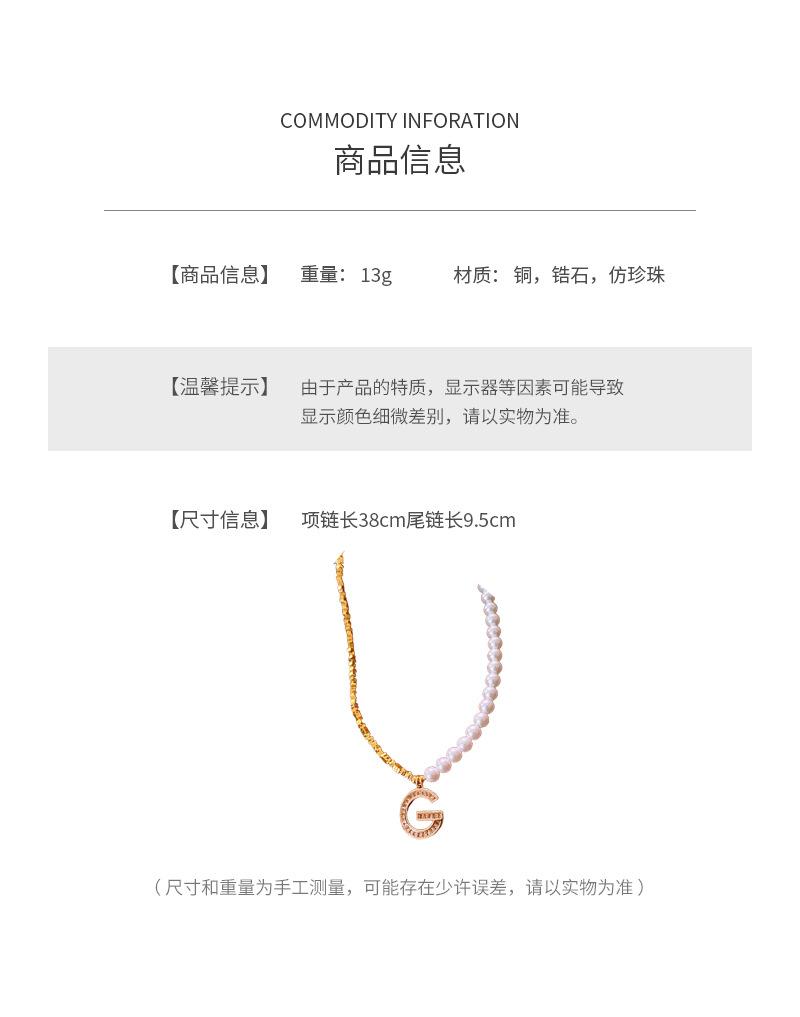 COMMODITY INFORATION
商品信息

【商品信息】 重量：13g 材质：铜，锆石，仿珍珠

【温馨提示】 由于产品的特质，显示器等因素可能导致显示颜色细微差别，请以实物为准。

【尺寸信息】 项链长38cm尾链长9.5cm

（尺寸和重量为手工测量，可能存在少许误差，请以实物为准）